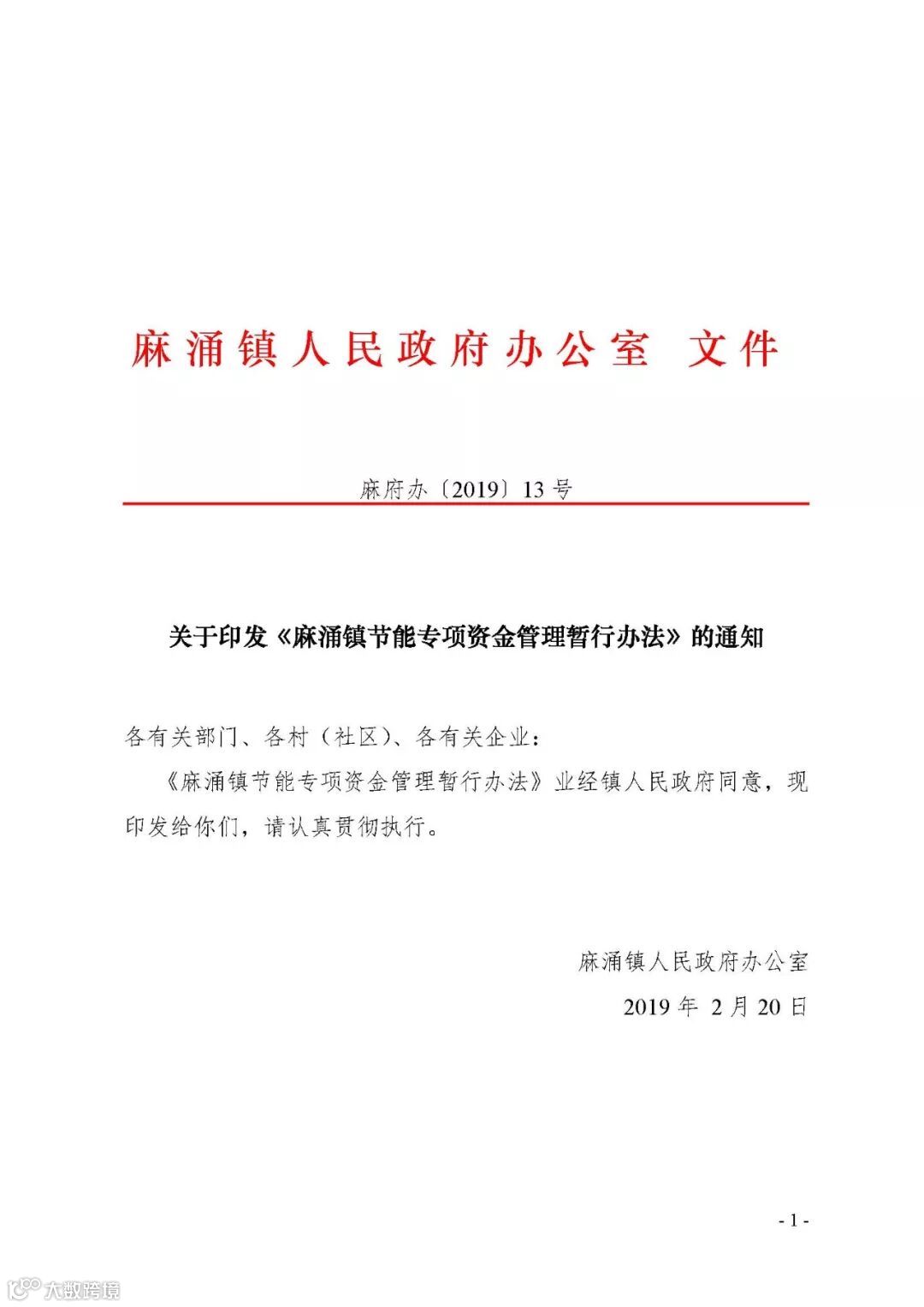 麻涌镇人民政府办公室 文件

麻府办〔2019〕13号

关于印发《麻涌镇节能专项资金管理暂行办法》的通知

各有关部门、各村（社区）、各有关企业：

《麻涌镇节能专项资金管理暂行办法》业经镇人民政府同意，现印发给你们，请认真贯彻执行。

麻涌镇人民政府办公室

2019年 2月20日

- 1 -

大数跨境